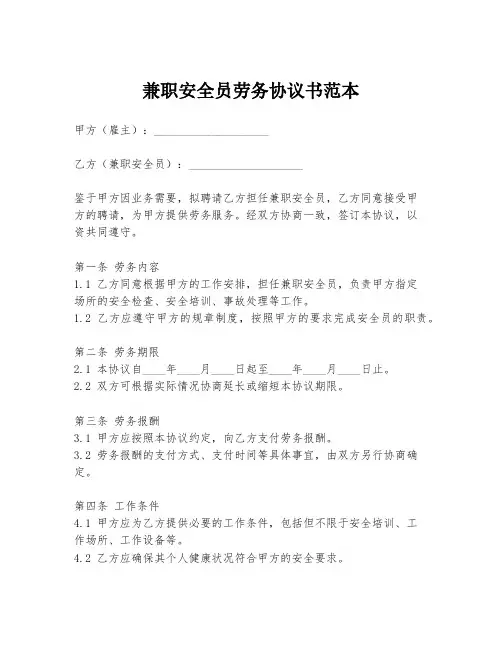 兼职安全员劳务协议书范本

甲方（雇主）：____________________

乙方（兼职安全员）：____________________

鉴于甲方因业务需要，拟聘请乙方担任兼职安全员，乙方同意接受甲方的聘请，为甲方提供劳务服务。经双方协商一致，签订本协议，以资共同遵守。

第一条 劳务内容
1.1 乙方同意根据甲方的工作安排，担任兼职安全员，负责甲方指定场所的安全检查、安全培训、事故处理等工作。
1.2 乙方应遵守甲方的规章制度，按照甲方的要求完成安全员的职责。

第二条 劳务期限
2.1 本协议自____年____月____日起至____年____月____日止。
2.2 双方可根据实际情况协商延长或缩短本协议期限。

第三条 劳务报酬
3.1 甲方应按照本协议约定，向乙方支付劳务报酬。
3.2 劳务报酬的支付方式、支付时间等具体事宜，由双方另行协商确定。

第四条 工作条件
4.1 甲方应为乙方提供必要的工作条件，包括但不限于安全培训、工作场所、工作设备等。
4.2 乙方应确保其个人健康状况符合甲方的安全要求。